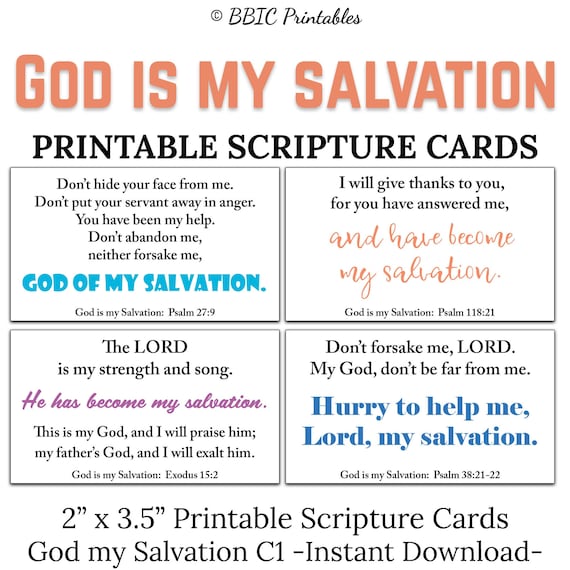 © BBIC Printables

GOD IS MY SALVATION

PRINTABLE SCRIPTURE CARDS

Don't hide your face from me.
Don't put your servant away in anger.
You have been my help.
Don't abandon me,
neither forsake me,
GOD OF MY SALVATION.

God is my Salvation: Psalm 27:9

I will give thanks to you,
for you have answered me,
and have become
my salvation.

God is my Salvation: Psalm 118:21

The LORD
is my strength and song.
He has become my salvation.
This is my God, and I will praise him;
my father's God, and I will exalt him.

God is my Salvation: Exodus 15:2

Don't forsake me, LORD.
My God, don't be far from me.
Hurry to help me,
Lord, my salvation.

God is my Salvation: Psalm 38:21-22

2" x 3.5" Printable Scripture Cards
God my Salvation C1 -Instant Download-